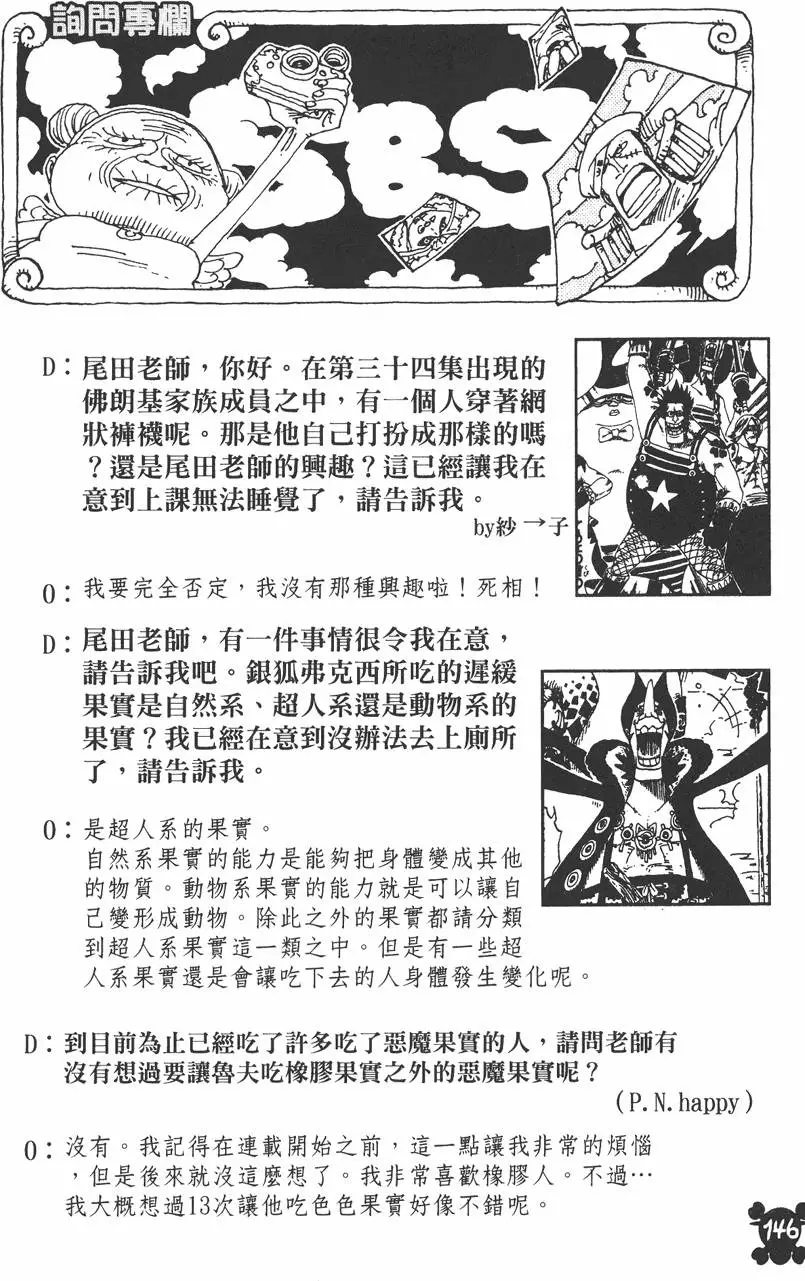 詢問專欄

SBS

D：尾田老師，你好。在第三十四集出現的佛朗基家族成員之中，有一個人穿著網狀褲襪呢。那是他自己打扮成那樣的嗎？還是尾田老師的興趣？這已經讓我在意到上課無法睡覺了，請告訴我。

by紗→子

O：我要完全否定，我沒有那種興趣啦！死相！

D：尾田老師，有一件事情很令我在意，請告訴我吧。銀狐弗克西所吃的遲緩果實是自然系、超人系還是動物系的果實？我已經在意到沒辦法去上廁所了，請告訴我。

O：是超人系的果實。
自然系果實的能力是能夠把身體變成其他的物質。動物系果實的能力就是可以讓自己變形成動物。除此之外的果實都請分類到超人系果實這一類之中。但是有一些超人系果實還是會讓吃下去的人身體發生變化呢。

D：到目前為止已經吃了許多吃了惡魔果實的人，請問老師有沒有想過要讓魯夫吃橡膠果實之外的惡魔果實呢？

(P.N.happy)

O：沒有。我記得在連載開始之前，這一點讓我非常的煩惱，但是後來就沒這麼想了。我非常喜歡橡膠人。不過…我大概想過13次讓他吃色色果實好像不錯呢。

146